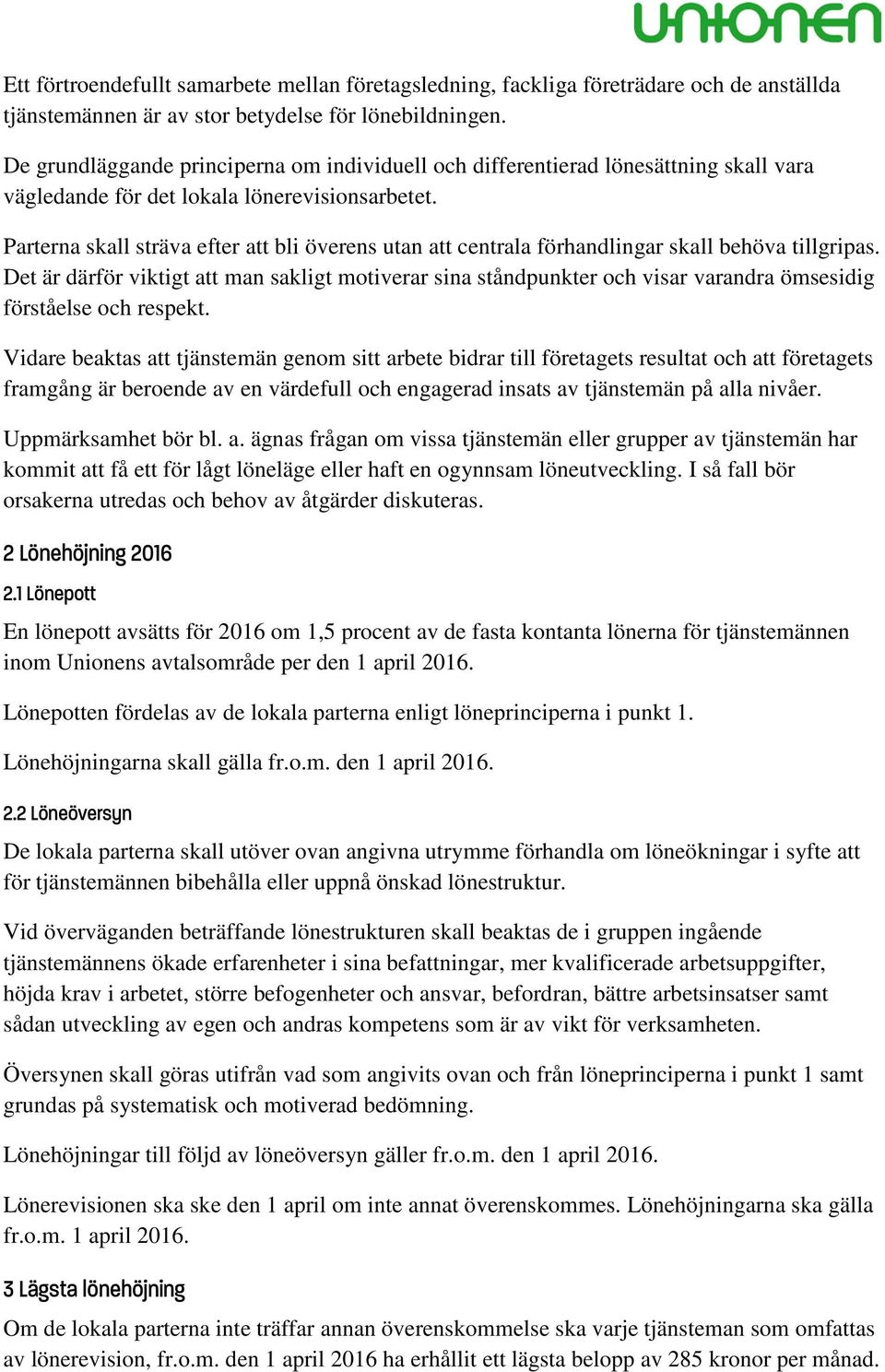 unionen

Ett förtroendefullt samarbete mellan företagsledning, fackliga företrädare och de anställda tjänstemännen är av stor betydelse för lönebildningen.

De grundläggande principerna om individuell och differentierad lönesättning skall vara vägledande för det lokala lönerevisionsarbetet.

Parterna skall sträva efter att bli överens utan att centrala förhandlingar skall behöva tillgripas. Det är därför viktigt att man sakligt motiverar sina ståndpunkter och visar varandra ömsesidig förståelse och respekt.

Vidare beaktas att tjänstemän genom sitt arbete bidrar till företagets resultat och att företagets framgång är beroende av en värdefull och engagerad insats av tjänstemän på alla nivåer.

Uppmärksamhet bör bl. a. ägnas frågan om vissa tjänstemän eller grupper av tjänstemän har kommit att få ett för lågt löneläge eller haft en ogynnsam löneutveckling. I så fall bör orsakerna utredas och behov av åtgärder diskuteras.

2 Lönehöjning 2016

2.1 Lönepott

En lönepott avsätts för 2016 om 1,5 procent av de fasta kontanta lönerna för tjänstemännen inom Unionens avtalsområde per den 1 april 2016.

Lönepotten fördelas av de lokala parterna enligt löneprinciperna i punkt 1.

Lönehöjningarna skall gälla fr.o.m. den 1 april 2016.

2.2 Löneöversyn

De lokala parterna skall utöver ovan angivna utrymme förhandla om löneökningar i syfte att för tjänstemännen bibehålla eller uppnå önskad lönestruktur.

Vid överväganden beträffande lönestrukturen skall beaktas de i gruppen ingående tjänstemännens ökade erfarenheter i sina befattningar, mer kvalificerade arbetsuppgifter, höjda krav i arbetet, större befogenheter och ansvar, befordran, bättre arbetsinsatser samt sådan utveckling av egen och andras kompetens som är av vikt för verksamheten.

Översynen skall göras utifrån vad som angivits ovan och från löneprinciperna i punkt 1 samt grundas på systematisk och motiverad bedömning.

Lönehöjningar till följd av löneöversyn gäller fr.o.m. den 1 april 2016.

Lönerevisionen ska ske den 1 april om inte annat överenskommes. Lönehöjningarna ska gälla fr.o.m. 1 april 2016.

3 Lägsta lönehöjning

Om de lokala parterna inte träffar annan överenskommelse ska varje tjänsteman som omfattas av lönerevision, fr.o.m. den 1 april 2016 ha erhållit ett lägsta belopp av 285 kronor per månad.